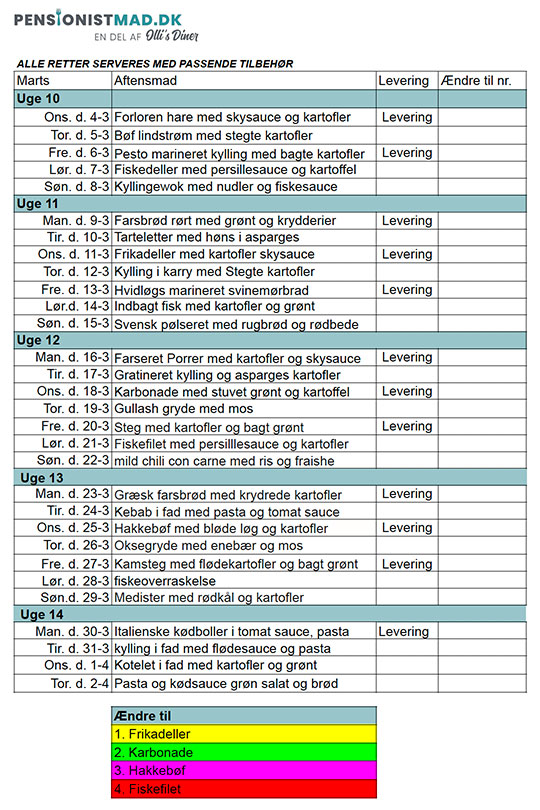 PENSIONISTMAD.DK
EN DEL AF Olli's Diner

ALLE RETTER SERVERES MED PASSENDE TILBEHØR

| Marts | Aftensmad | Levering | Ændre til nr. |
|---|---|---|---|
| Uge 10 | | | |
| Ons. d. 4-3 | Forloren hare med skysauce og kartofler | Levering | |
| Tor. d. 5-3 | Bøf lindstrøm med stegte kartofler | | |
| Fre. d. 6-3 | Pesto marineret kylling med bagte kartofler | Levering | |
| Lør. d. 7-3 | Fiskedeller med persillesauce og kartoffel | | |
| Søn. d. 8-3 | Kyllingewok med nudler og fiskesauce | | |
| Uge 11 | | | |
| Man. d. 9-3 | Farsbrød rørt med grønt og krydderier | Levering | |
| Tir. d. 10-3 | Tarteletter med høns i asparges | | |
| Ons. d. 11-3 | Frikadeller med kartofler skysauce | Levering | |
| Tor. d. 12-3 | Kylling i karry med Stegte kartofler | | |
| Fre. d. 13-3 | Hvidløgs marineret svinemørbrad | Levering | |
| Lør.d. 14-3 | Indbagt fisk med kartofler og grønt | | |
| Søn. d. 15-3 | Svensk pølseret med rugbrød og rødbede | | |
| Uge 12 | | | |
| Man. d. 16-3 | Farseret Porrer med kartofler og skysauce | Levering | |
| Tir. d. 17-3 | Gratineret kylling og asparges kartofler | | |
| Ons. d. 18-3 | Karbonade med stuvet grønt og kartoffel | Levering | |
| Tor. d. 19-3 | Gullash gryde med mos | | |
| Fre. d. 20-3 | Steg med kartofler og bagt grønt | Levering | |
| Lør. d. 21-3 | Fiskefilet med persilllesauce og kartofler | | |
| Søn. d. 22-3 | mild chili con carne med ris og fraishe | | |
| Uge 13 | | | |
| Man. d. 23-3 | Græsk farsbrød med krydrede kartofler | Levering | |
| Tir. d. 24-3 | Kebab i fad med pasta og tomat sauce | | |
| Ons. d. 25-3 | Hakkebøf med bløde løg og kartofler | Levering | |
| Tor. d. 26-3 | Oksegryde med enebær og mos | | |
| Fre. d. 27-3 | Kamsteg med flødekartofler og bagt grønt | Levering | |
| Lør. d. 28-3 | fiskeoverraskelse | | |
| Søn.d. 29-3 | Medister med rødkål og kartofler | | |
| Uge 14 | | | |
| Man. d. 30-3 | Italienske kødboller i tomat sauce, pasta | Levering | |
| Tir. d. 31-3 | kylling i fad med flødesauce og pasta | | |
| Ons. d. 1-4 | Kotelet i fad med kartofler og grønt | | |
| Tor. d. 2-4 | Pasta og kødsauce grøn salat og brød | | |

| Ændre til |
|---|
| 1. Frikadeller |
| 2. Karbonade |
| 3. Hakkebøf |
| 4. Fiskefilet |